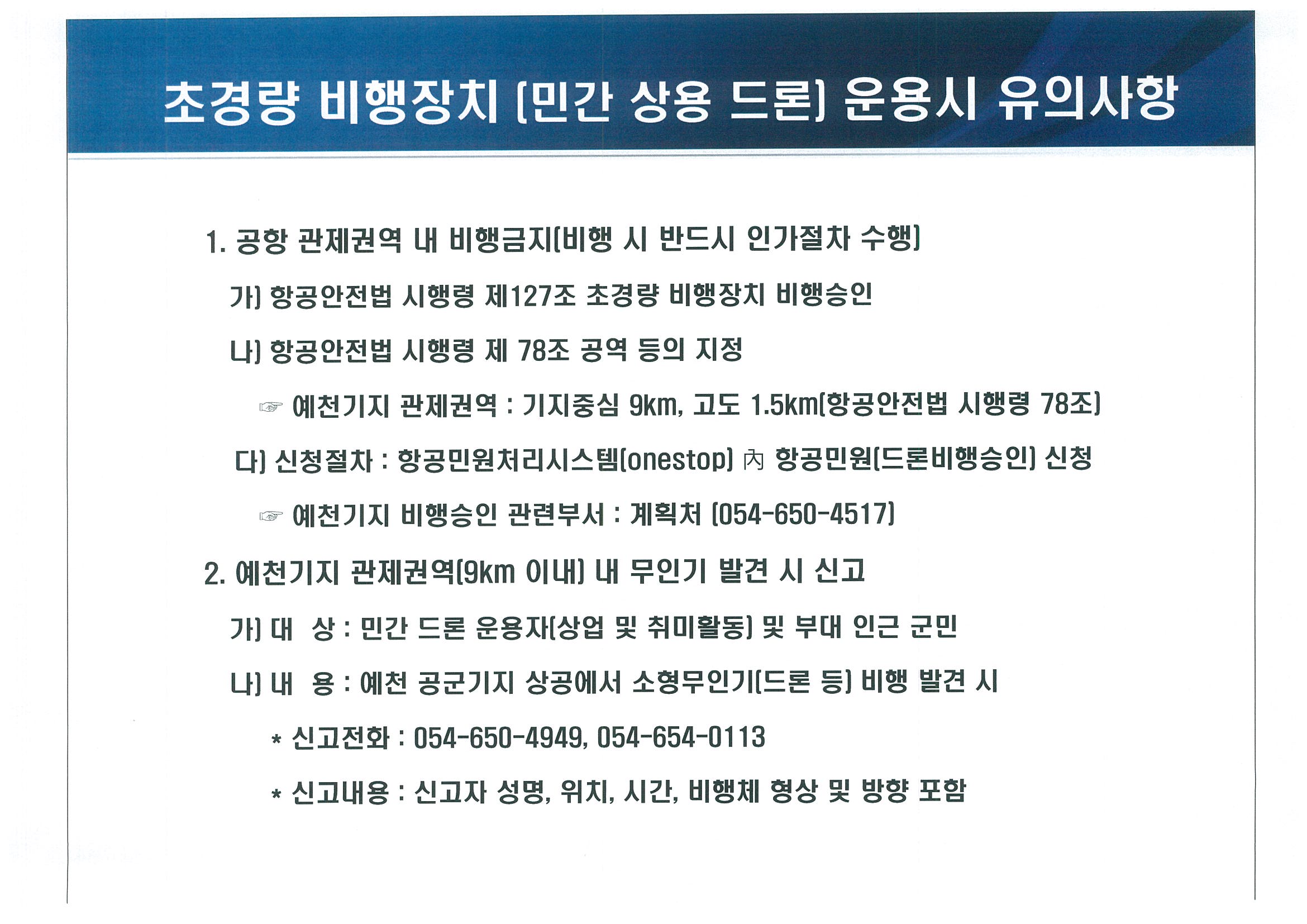 초경량 비행장치 (민간 상용 드론) 운용시 유의사항

1. 공항 관제권역 내 비행금지(비행 시 반드시 인가절차 수행)

가) 항공안전법 시행령 제127조 초경량 비행장치 비행승인

나) 항공안전법 시행령 제 78조 공역 등의 지정

☞ 예천기지 관제권역 : 기지중심 9km, 고도 1.5km(항공안전법 시행령 78조)

다) 신청절차 : 항공민원처리시스템(onestop) 內 항공민원(드론비행승인) 신청

☞ 예천기지 비행승인 관련부서 : 계획처 (054-650-4517)

2. 예천기지 관제권역(9km 이내) 내 무인기 발견 시 신고

가) 대 상 : 민간 드론 운용자(상업 및 취미활동) 및 부대 인근 군민

나) 내 용 : 예천 공군기지 상공에서 소형무인기(드론 등) 비행 발견 시

* 신고전화 : 054-650-4949, 054-654-0113

* 신고내용 : 신고자 성명, 위치, 시간, 비행체 형상 및 방향 포함